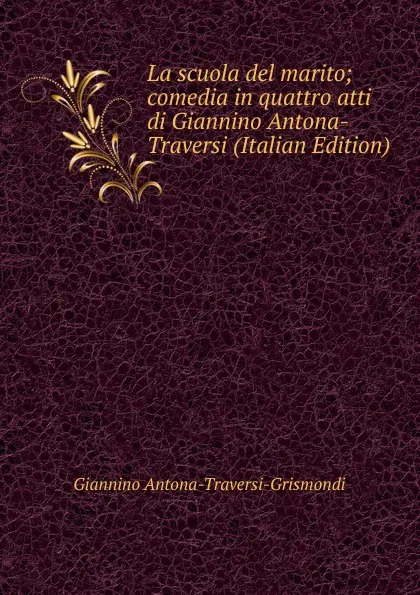 La scuola del marito; comedia in quattro atti di Giannino Antona-Traversi (Italian Edition)

Giannino Antona-Traversi-Grismondi